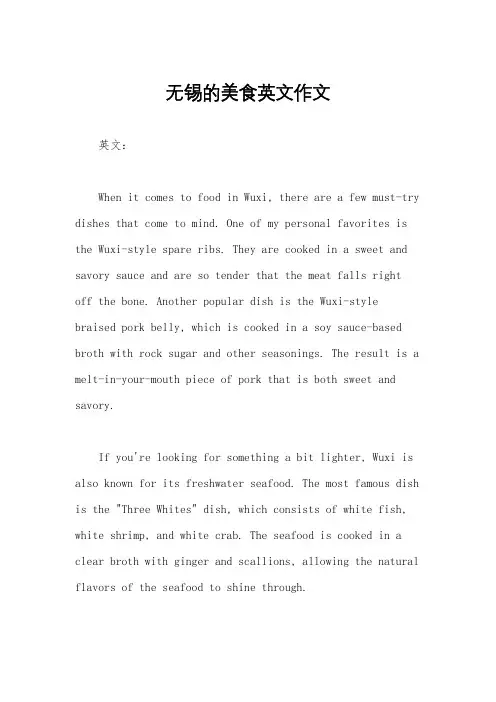 无锡的美食英文作文

英文：

When it comes to food in Wuxi, there are a few must-try dishes that come to mind. One of my personal favorites is the Wuxi-style spare ribs. They are cooked in a sweet and savory sauce and are so tender that the meat falls right off the bone. Another popular dish is the Wuxi-style braised pork belly, which is cooked in a soy sauce-based broth with rock sugar and other seasonings. The result is a melt-in-your-mouth piece of pork that is both sweet and savory.

If you're looking for something a bit lighter, Wuxi is also known for its freshwater seafood. The most famous dish is the "Three Whites" dish, which consists of white fish, white shrimp, and white crab. The seafood is cooked in a clear broth with ginger and scallions, allowing the natural flavors of the seafood to shine through.